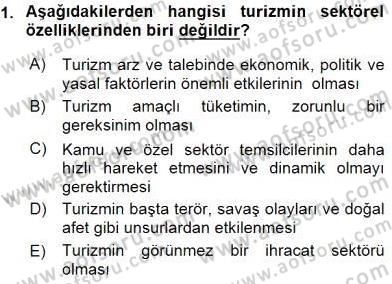 1. Aşağıdakilerden hangisi turizmin sektörel özelliklerinden biri değildir?

A) Turizm arz ve talebinde ekonomik, politik ve yasal faktörlerin önemli etkilerinin olması

B) Turizm amaçlı tüketimin, zorunlu bir gereksinim olması

C) Kamu ve özel sektör temsilcilerinin daha hızlı hareket etmesini ve dinamik olmayı gerektirmesi

D) Turizmin başta terör, savaş olayları ve doğal afet gibi unsurlardan etkilenmesi

E) Turizmin görünmez bir ihracat sektörü olması

www.aofsoru.com